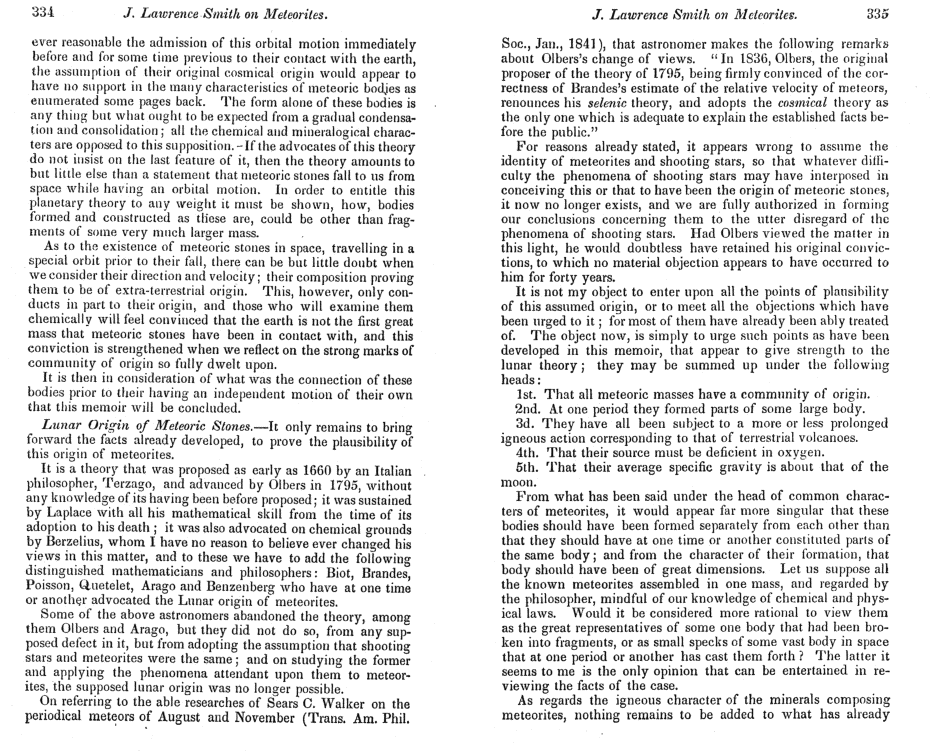 334 J. Lawrence Smith on Meteorites.

ever reasonable the admission of this orbital motion immediately before and for some time previous to their contact with the earth, the assumption of their original cosmical origin would appear to have no support in the many characteristics of meteoric bodies as enumerated some pages back. The form alone of these bodies is any thing but what ought to be expected from a gradual condensation and consolidation; all the chemical and mineralogical characters are opposed to this supposition. If the advocates of this theory do not insist on the last feature of it, then the theory amounts to but little else than a statement that meteoric stones fall to us from space while having an orbital motion. In order to entitle this planetary theory to any weight it must be shown, how, bodies formed and constructed as these are, could be other than fragments of some very much larger mass.

As to the existence of meteoric stones in space, travelling in a special orbit prior to their fall, there can be but little doubt when we consider their direction and velocity; their composition proving them to be of extra-terrestrial origin. This, however, only conducts in part to their origin, and those who will examine them chemically will feel convinced that the earth is not the first great mass that meteoric stones have been in contact with, and this conviction is strengthened when we reflect on the strong marks of community of origin so fully dwelt upon.

It is then in consideration of what was the connection of these bodies prior to their having an independent motion of their own that this memoir will be concluded.

Lunar Origin of Meteoric Stones.—It only remains to bring forward the facts already developed, to prove the plausibility of this origin of meteorites.

It is a theory that was proposed as early as 1660 by an Italian philosopher, Terzago, and advanced by Olbers in 1795, without any knowledge of its having been before proposed; it was sustained by Laplace with all his mathematical skill from the time of its adoption to his death; it was also advocated on chemical grounds by Berzelius, whom I have no reason to believe ever changed his views in this matter, and to these we have to add the following distinguished mathematicians and philosophers: Biot, Brandes, Poisson, Quetelet, Arago and Benzenberg who have at one time or another advocated the Lunar origin of meteorites.

Some of the above astronomers abandoned the theory, among them Olbers and Arago, but they did not do so, from any supposed defect in it, but from adopting the assumption that shooting stars and meteorites were the same; and on studying the former and applying the phenomena attendant upon them to meteorites, the supposed lunar origin was no longer possible.

On referring to the able researches of Sears C. Walker on the periodical meteors of August and November (Trans. Am. Phil.

J. Lawrence Smith on Meteorites. 335

Soc., Jan., 1841), that astronomer makes the following remarks about Olbers's change of views. "In 1836, Olbers, the original proposer of the theory of 1795, being firmly convinced of the correctness of Brandes's estimate of the relative velocity of meteors, renounces his selenic theory, and adopts the cosmical theory as the only one which is adequate to explain the established facts before the public."

For reasons already stated, it appears wrong to assume the identity of meteorites and shooting stars, so that whatever difficulty the phenomena of shooting stars may have interposed in conceiving this or that to have been the origin of meteoric stones, it now no longer exists, and we are fully authorized in forming our conclusions concerning them to the utter disregard of the phenomena of shooting stars. Had Olbers viewed the matter in this light, he would doubtless have retained his original convictions, to which no material objection appears to have occurred to him for forty years.

It is not my object to enter upon all the points of plausibility of this assumed origin, or to meet all the objections which have been urged to it; for most of them have already been ably treated of. The object now, is simply to urge such points as have been developed in this memoir, that appear to give strength to the lunar theory; they may be summed up under the following heads:

1st. That all meteoric masses have a community of origin.
2nd. At one period they formed parts of some large body.
3d. They have all been subject to a more or less prolonged igneous action corresponding to that of terrestrial volcanoes.
4th. That their source must be deficient in oxygen.
5th. That their average specific gravity is about that of the moon.

From what has been said under the head of common characters of meteorites, it would appear far more singular that these bodies should have been formed separately from each other than that they should have at one time or another constituted parts of the same body; and from the character of their formation, that body should have been of great dimensions. Let us suppose all the known meteorites assembled in one mass, and regarded by the philosopher, mindful of our knowledge of chemical and physical laws. Would it be considered more rational to view them as the great representatives of some one body that had been broken into fragments, or as small specks of some vast body in space that at one period or another has cast them forth? The latter it seems to me is the only opinion that can be entertained in reviewing the facts of the case.

As regards the igneous character of the minerals composing meteorites, nothing remains to be added to what has already